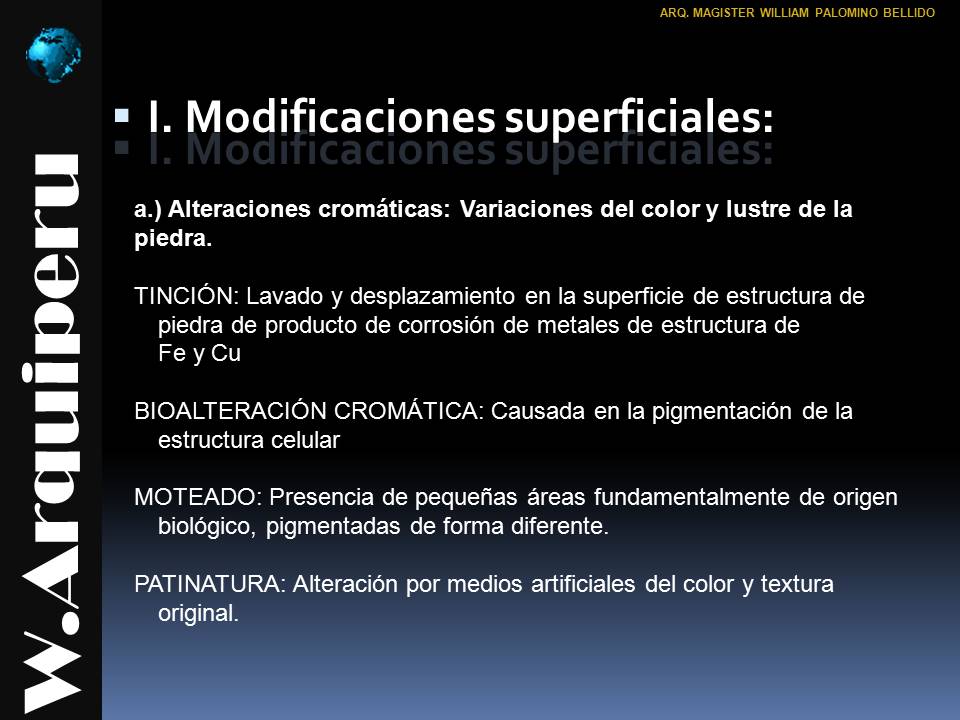 ARQ. MAGISTER WILLIAM PALOMINO BELLIDO

W.Arquiperu

I. Modificaciones superficiales:

a.) Alteraciones cromáticas: Variaciones del color y lustre de la piedra.

TINCIÓN: Lavado y desplazamiento en la superficie de estructura de piedra de producto de corrosión de metales de estructura de Fe y Cu

BIOALTERACIÓN CROMÁTICA: Causada en la pigmentación de la estructura celular

MOTEADO: Presencia de pequeñas áreas fundamentalmente de origen biológico, pigmentadas de forma diferente.

PATINATURA: Alteración por medios artificiales del color y textura original.